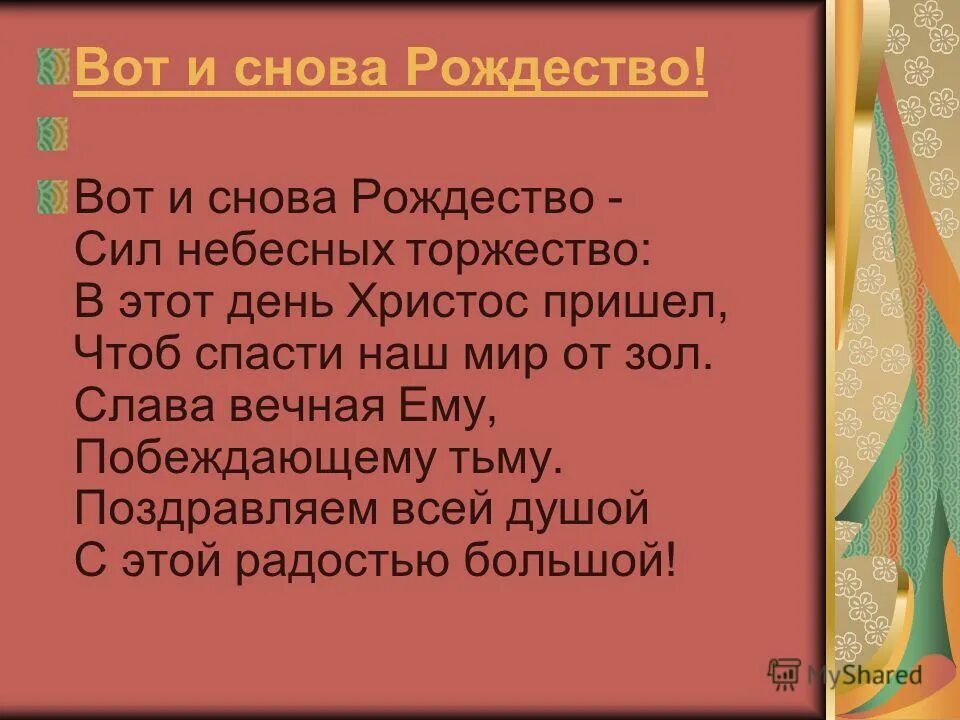 Вот и снова Рождество!

Вот и снова Рождество -
Сил небесных торжество:
В этот день Христос пришел,
Чтоб спасти наш мир от зол.
Слава вечная Ему,
Побеждающему тьму.
Поздравляем всей душой
С этой радостью большой!

MyShared